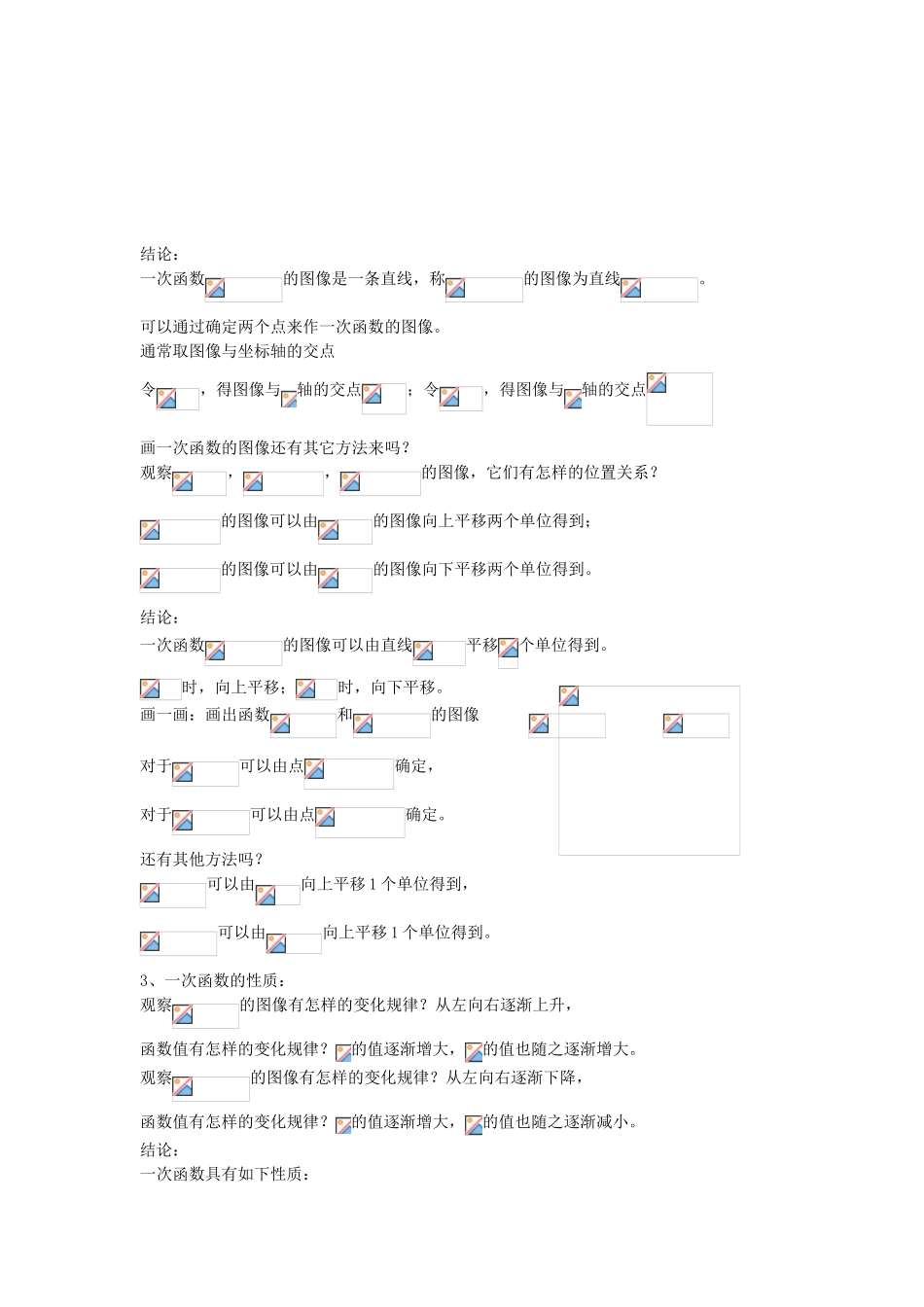 结论：
一次函数的图像是一条直线，称的图像为直线。

可以通过确定两个点来作一次函数的图像。
通常取图像与坐标轴的交点

令，得图像与轴的交点；令，得图像与轴的交点

画一次函数的图像还有其它方法来吗？
观察，，的图像，它们有怎样的位置关系？

的图像可以由的图像向上平移两个单位得到；

的图像可以由的图像向下平移两个单位得到。

结论：
一次函数的图像可以由直线平移个单位得到。

时，向上平移；时，向下平移。
画一画：画出函数和的图像

对于可以由点确定，

对于可以由点确定。

还有其他方法吗？
可以由向上平移 1 个单位得到，

可以由向上平移 1 个单位得到。

3、一次函数的性质：
观察的图像有怎样的变化规律？从左向右逐渐上升，

函数值有怎样的变化规律？的值逐渐增大，的值也随之逐渐增大。
观察的图像有怎样的变化规律？从左向右逐渐下降，

函数值有怎样的变化规律？的值逐渐增大，的值也随之逐渐减小。
结论：
一次函数具有如下性质：